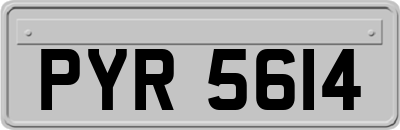 PYR 5614